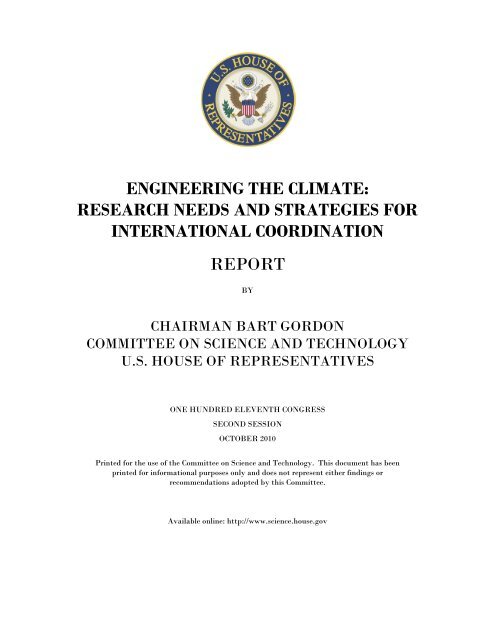 U.S. HOUSE OF REPRESENTATIVES

ENGINEERING THE CLIMATE: RESEARCH NEEDS AND STRATEGIES FOR INTERNATIONAL COORDINATION

REPORT

BY

CHAIRMAN BART GORDON
COMMITTEE ON SCIENCE AND TECHNOLOGY
U.S. HOUSE OF REPRESENTATIVES

ONE HUNDRED ELEVENTH CONGRESS
SECOND SESSION
OCTOBER 2010

Printed for the use of the Committee on Science and Technology. This document has been printed for informational purposes only and does not represent either findings or recommendations adopted by this Committee.

Available online: http://www.science.house.gov